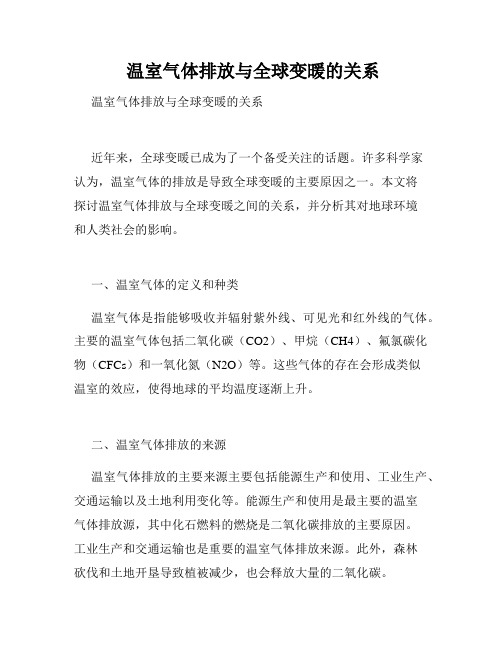 温室气体排放与全球变暖的关系

温室气体排放与全球变暖的关系

近年来，全球变暖已成为了一个备受关注的话题。许多科学家认为，温室气体的排放是导致全球变暖的主要原因之一。本文将探讨温室气体排放与全球变暖之间的关系，并分析其对地球环境和人类社会的影响。

一、温室气体的定义和种类

温室气体是指能够吸收并辐射紫外线、可见光和红外线的气体。主要的温室气体包括二氧化碳（CO2）、甲烷（CH4）、氟氯碳化物（CFCs）和一氧化氮（N2O）等。这些气体的存在会形成类似温室的效应，使得地球的平均温度逐渐上升。

二、温室气体排放的来源

温室气体排放的主要来源主要包括能源生产和使用、工业生产、交通运输以及土地利用变化等。能源生产和使用是最主要的温室气体排放源，其中化石燃料的燃烧是二氧化碳排放的主要原因。工业生产和交通运输也是重要的温室气体排放来源。此外，森林砍伐和土地开垦导致植被减少，也会释放大量的二氧化碳。